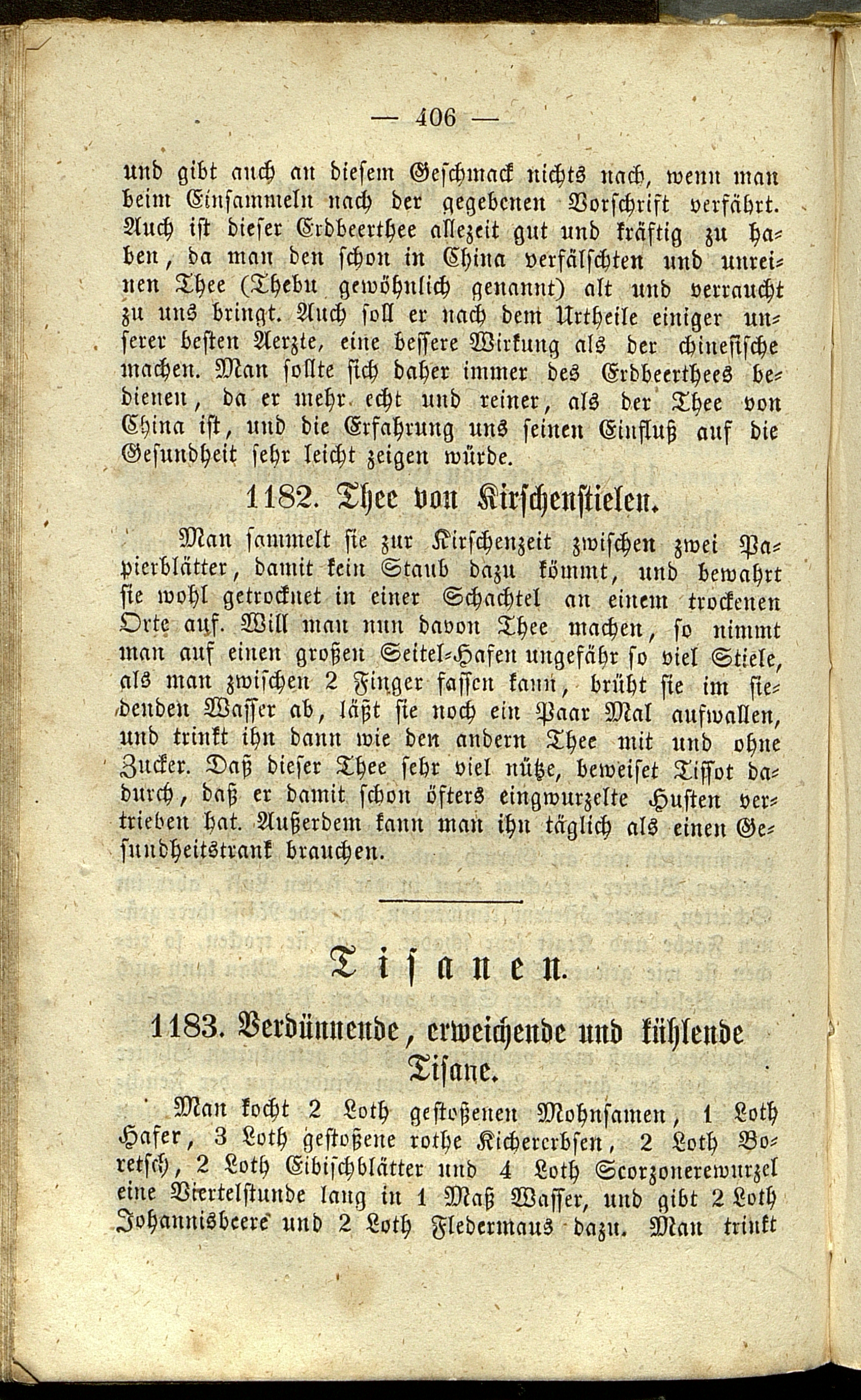 — 406 —

und gibt auch an diesem Geschmack nichts nach, wenn man beim Einsammeln nach der gegebenen Vorschrift verfährt. Auch ist dieser Erdbeerthee allezeit gut und kräftig zu haben, da man den schon in China verfälschten und unreinen Thee (Thebu gewöhnlich genannt) alt und verraucht zu uns bringt. Auch soll er nach dem Urtheile einiger unserer besten Aerzte, eine bessere Wirkung als der chinesische machen. Man sollte sich daher immer des Erdbeerthees bedienen, da er mehr echt und reiner, als der Thee von China ist, und die Erfahrung uns seinen Einfluß auf die Gesundheit sehr leicht zeigen würde.

1182. Thee von Kirschenstielen.

Man sammelt sie zur Kirschenzeit zwischen zwei Papierblätter, damit kein Staub dazu kömmt, und bewahrt sie wohl getrocknet in einer Schachtel an einem trockenen Orte auf. Will man nun davon Thee machen, so nimmt man auf einen großen Seitel-Hafen ungefähr so viel Stiele, als man zwischen 2 Finger fassen kann, brüht sie im siedenden Wasser ab, läßt sie noch ein Paar Mal aufwallen, und trinkt ihn dann wie den andern Thee mit und ohne Zucker. Daß dieser Thee sehr viel nütze, beweiset Tissot dadurch, daß er damit schon öfters eingwurzelte Husten vertrieben hat. Außerdem kann man ihn täglich als einen Gesundheitstrank brauchen.

Tisanen.

1183. Verdünnende, erweichende und kühlende Tisane.

Man kocht 2 Loth gestoßenen Mohnsamen, 1 Loth Hafer, 3 Loth gestoßene rothe Kichererbsen, 2 Loth Boretsch, 2 Loth Eibischblätter und 4 Loth Scorzonerewurzel eine Viertelstunde lang in 1 Maß Wasser, und gibt 2 Loth Johannisbeere und 2 Loth Fledermaus dazu. Man trinkt